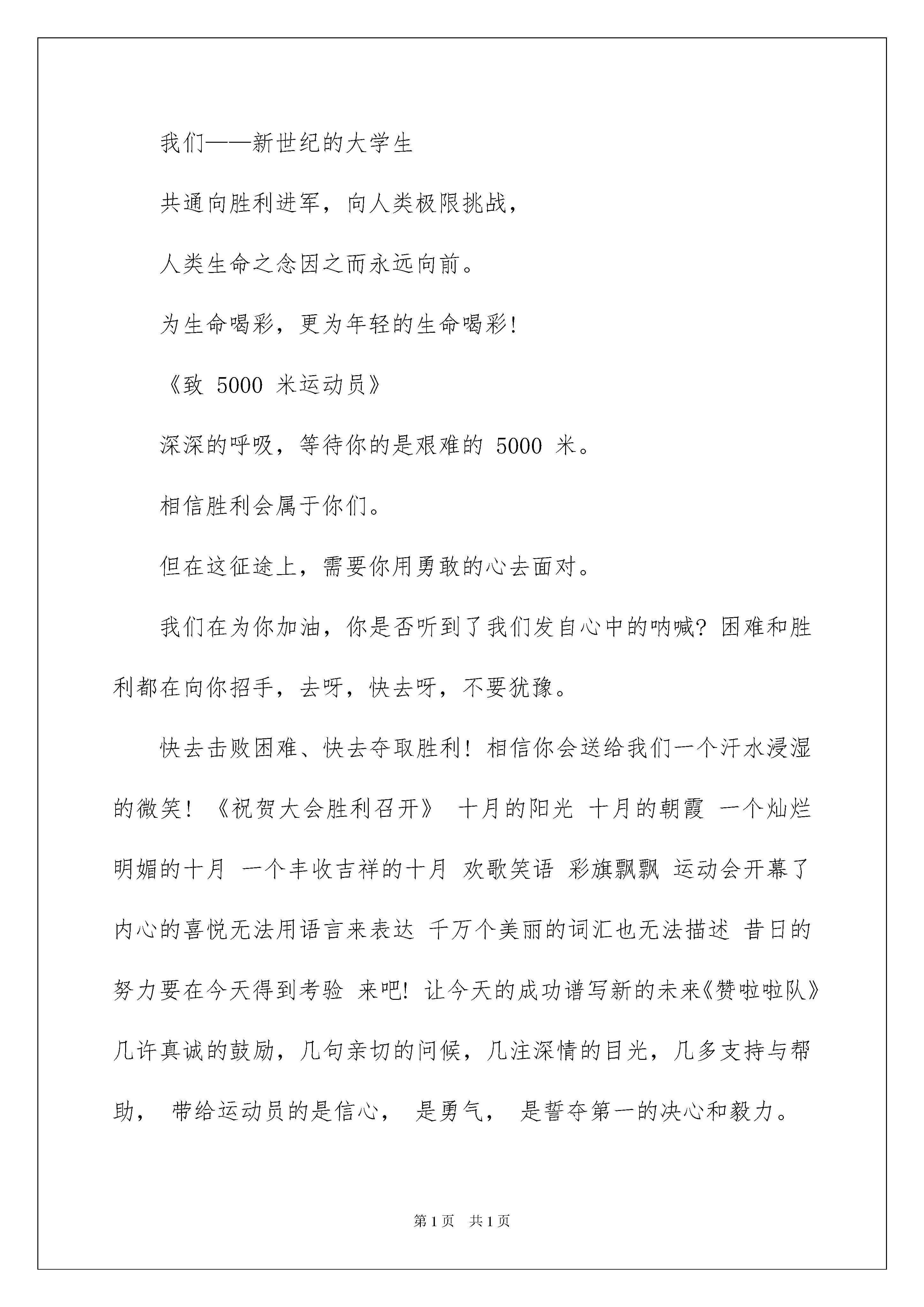 我们——新世纪的大学生

共通向胜利进军，向人类极限挑战，

人类生命之念因之而永远向前。

为生命喝彩，更为年轻的生命喝彩!

《致 5000 米运动员》

深深的呼吸，等待你的是艰难的 5000 米。

相信胜利会属于你们。

但在这征途上，需要你用勇敢的心去面对。

我们在为你加油，你是否听到了我们发自心中的呐喊? 困难和胜利都在向你招手，去呀，快去呀，不要犹豫。

快去击败困难、快去夺取胜利! 相信你会送给我们一个汗水浸湿的微笑! 《祝贺大会胜利召开》 十月的阳光 十月的朝霞 一个灿烂明媚的十月 一个丰收吉祥的十月 欢歌笑语 彩旗飘飘 运动会开幕了 内心的喜悦无法用语言来表达 千万个美丽的词汇也无法描述 昔日的努力要在今天得到考验 来吧! 让今天的成功谱写新的未来《赞啦啦队》几许真诚的鼓励，几句亲切的问候，几注深情的目光，几多支持与帮助， 带给运动员的是信心， 是勇气， 是誓夺第一的决心和毅力。

第 1 页 共 1 页